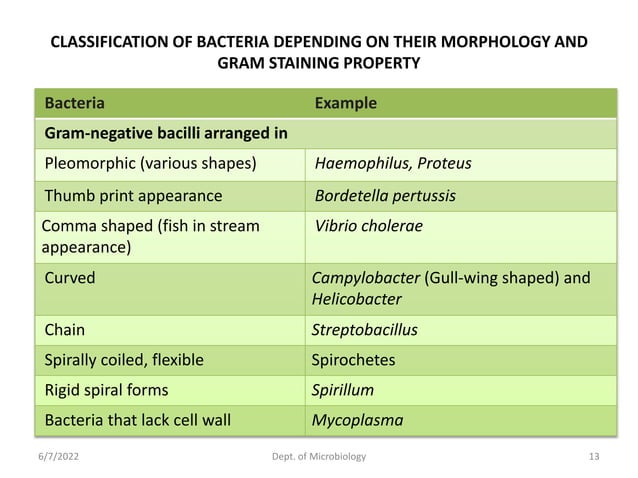 CLASSIFICATION OF BACTERIA DEPENDING ON THEIR MORPHOLOGY AND GRAM STAINING PROPERTY

| Bacteria | Example |
|---|---|
| Gram-negative bacilli arranged in | |
| Pleomorphic (various shapes) | Haemophilus, Proteus |
| Thumb print appearance | Bordetella pertussis |
| Comma shaped (fish in stream appearance) | Vibrio cholerae |
| Curved | Campylobacter (Gull-wing shaped) and Helicobacter |
| Chain | Streptobacillus |
| Spirally coiled, flexible | Spirochetes |
| Rigid spiral forms | Spirillum |
| Bacteria that lack cell wall | Mycoplasma |

6/7/2022 Dept. of Microbiology 13